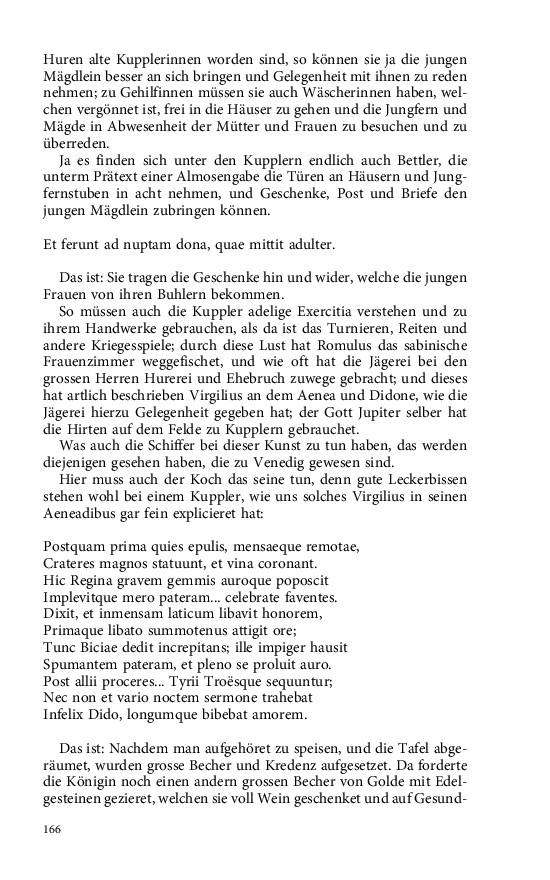 Huren alte Kupplerinnen worden sind, so können sie ja die jungen Mägdlein besser an sich bringen und Gelegenheit mit ihnen zu reden nehmen; zu Gehilfinnen müssen sie auch Wäscherinnen haben, welchen vergönnet ist, frei in die Häuser zu gehen und die Jungfern und Mägde in Abwesenheit der Mütter und Frauen zu besuchen und zu überreden.

Ja es finden sich unter den Kupplern endlich auch Bettler, die unterm Prätext einer Almosengabe die Türen an Häusern und Jungfernstuben in acht nehmen, und Geschenke, Post und Briefe den jungen Mägdlein zubringen können.

Et ferunt ad nuptam dona, quae mittit adulter.

Das ist: Sie tragen die Geschenke hin und wider, welche die jungen Frauen von ihren Buhlern bekommen.

So müssen auch die Kuppler adelige Exercitia verstehen und zu ihrem Handwerke gebrauchen, als da ist das Turnieren, Reiten und andere Kriegesspiele; durch diese Lust hat Romulus das sabinische Frauenzimmer weggefischet, und wie oft hat die Jägerei bei den grossen Herren Hurerei und Ehebruch zuwege gebracht; und dieses hat artlich beschrieben Virgilius an dem Aenea und Didone, wie die Jägerei hierzu Gelegenheit gegeben hat; der Gott Jupiter selber hat die Hirten auf dem Felde zu Kupplern gebrauchet.

Was auch die Schiffer bei dieser Kunst zu tun haben, das werden diejenigen gesehen haben, die zu Venedig gewesen sind.

Hier muss auch der Koch das seine tun, denn gute Leckerbissen stehen wohl bei einem Kuppler, wie uns solches Virgilius in seinen Aeneadibus gar fein explicieret hat:

Postquam prima quies epulis, mensaeque remotae,
Crateres magnos statuunt, et vina coronant.
Hic Regina gravem gemmis auroque poposcit
Implevitque mero pateram... celebrate faventes.
Dixit, et inmensam laticum libavit honorem,
Primaque libato summotenus attigit ore;
Tunc Biciae dedit increpitans; ille impiger hausit
Spumantem pateram, et pleno se proluit auro.
Post allii proceres... Tyrii Troësque sequuntur;
Nec non et vario noctem sermone trahebat
Infelix Dido, longumque bibebat amorem.

Das ist: Nachdem man aufgehöret zu speisen, und die Tafel abgeräumet, wurden grosse Becher und Kredenz aufgesetzet. Da forderte die Königin noch einen andern grossen Becher von Golde mit Edelgesteinen gezieret, welchen sie voll Wein geschenket und auf Gesund-

166